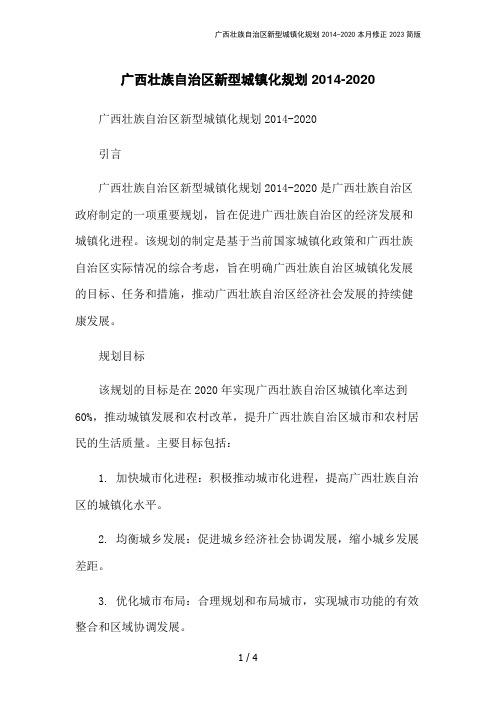 广西壮族自治区新型城镇化规划 2014-2020 本月修正 2023 简版

广西壮族自治区新型城镇化规划 2014-2020

广西壮族自治区新型城镇化规划 2014-2020

引言

广西壮族自治区新型城镇化规划 2014-2020 是广西壮族自治区政府制定的一项重要规划，旨在促进广西壮族自治区的经济发展和城镇化进程。该规划的制定是基于当前国家城镇化政策和广西壮族自治区实际情况的综合考虑，旨在明确广西壮族自治区城镇化发展的目标、任务和措施，推动广西壮族自治区经济社会发展的持续健康发展。

规划目标

该规划的目标是在 2020 年实现广西壮族自治区城镇化率达到 60%，推动城镇发展和农村改革，提升广西壮族自治区城市和农村居民的生活质量。主要目标包括：

1. 加快城市化进程：积极推动城市化进程，提高广西壮族自治区的城镇化水平。

2. 均衡城乡发展：促进城乡经济社会协调发展，缩小城乡发展差距。

3. 优化城市布局：合理规划和布局城市，实现城市功能的有效整合和区域协调发展。

1 / 4